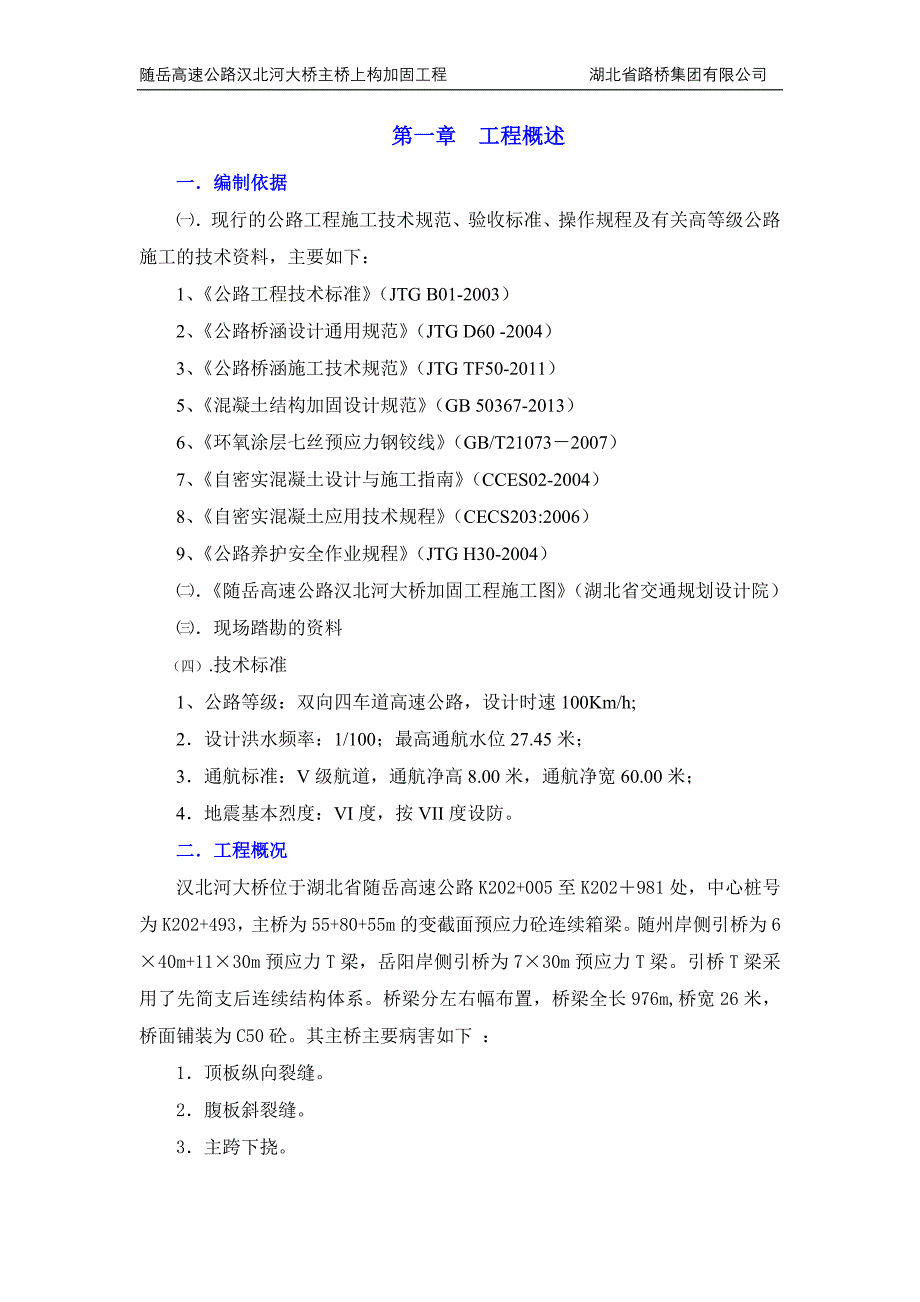 随岳高速公路汉北河大桥主桥上构加固工程　　湖北省路桥集团有限公司

第一章　工程概述

一．编制依据

㈠．现行的公路工程施工技术规范、验收标准、操作规程及有关高等级公路施工的技术资料，主要如下：

1、《公路工程技术标准》（JTG B01-2003）

2、《公路桥涵设计通用规范》（JTG D60 -2004）

3、《公路桥涵施工技术规范》（JTG TF50-2011）

5、《混凝土结构加固设计规范》（GB 50367-2013）

6、《环氧涂层七丝预应力钢铰线》（GB/T21073－2007）

7、《自密实混凝土设计与施工指南》（CCES02-2004）

8、《自密实混凝土应用技术规程》（CECS203:2006）

9、《公路养护安全作业规程》（JTG H30-2004）

㈡．《随岳高速公路汉北河大桥加固工程施工图》（湖北省交通规划设计院）

㈢．现场踏勘的资料

（四）.技术标准

1、公路等级：双向四车道高速公路，设计时速 100Km/h;

2．设计洪水频率：1/100；最高通航水位 27.45 米；

3．通航标准：V 级航道，通航净高 8.00 米，通航净宽 60.00 米；

4．地震基本烈度：VI 度，按 VII 度设防。

二．工程概况

汉北河大桥位于湖北省随岳高速公路 K202+005 至 K202＋981 处，中心桩号为 K202+493，主桥为 55+80+55m 的变截面预应力砼连续箱梁。随州岸侧引桥为 6×40m+11×30m 预应力 T 梁，岳阳岸侧引桥为 7×30m 预应力 T 梁。引桥 T 梁采用了先简支后连续结构体系。桥梁分左右幅布置，桥梁全长 976m,桥宽 26 米，桥面铺装为 C50 砼。其主桥主要病害如下 ：

1．顶板纵向裂缝。

2．腹板斜裂缝。

3．主跨下挠。